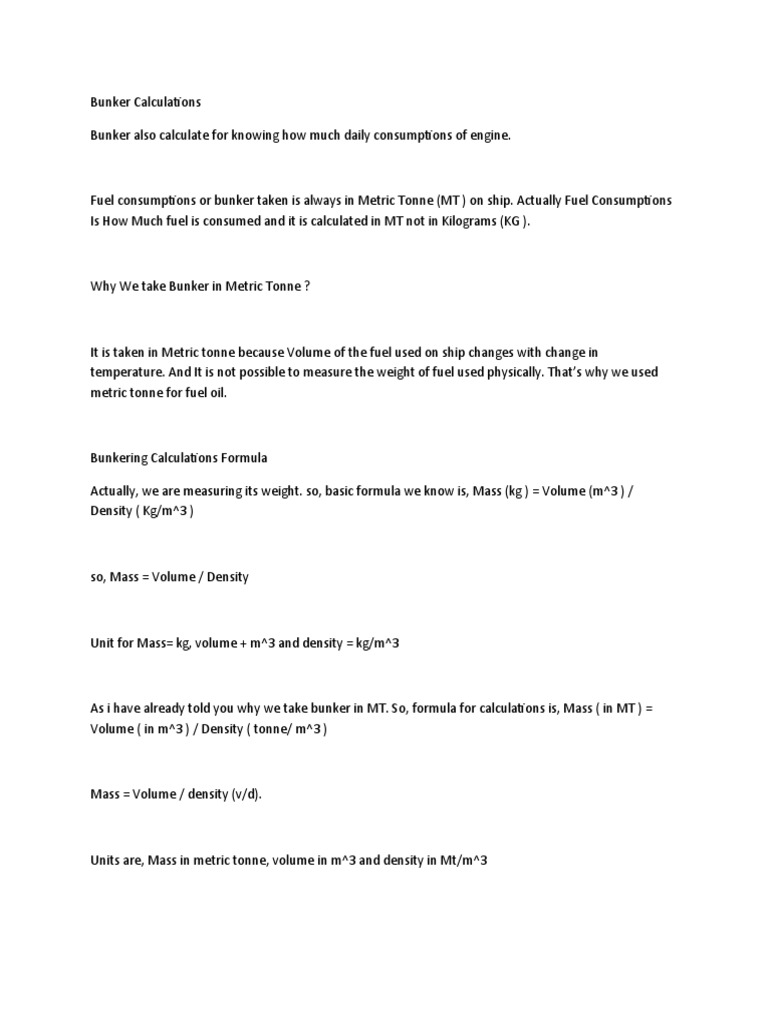 Bunker Calculations

Bunker also calculate for knowing how much daily consumptions of engine.

Fuel consumptions or bunker taken is always in Metric Tonne (MT ) on ship. Actually Fuel Consumptions Is How Much fuel is consumed and it is calculated in MT not in Kilograms (KG ).

Why We take Bunker in Metric Tonne ?

It is taken in Metric tonne because Volume of the fuel used on ship changes with change in temperature. And It is not possible to measure the weight of fuel used physically. That's why we used metric tonne for fuel oil.

Bunkering Calculations Formula

Actually, we are measuring its weight. so, basic formula we know is, Mass (kg ) = Volume (m^3 ) / Density ( Kg/m^3 )

so, Mass = Volume / Density

Unit for Mass= kg, volume + m^3 and density = kg/m^3

As i have already told you why we take bunker in MT. So, formula for calculations is, Mass ( in MT ) = Volume ( in m^3 ) / Density ( tonne/ m^3 )

Mass = Volume / density (v/d).

Units are, Mass in metric tonne, volume in m^3 and density in Mt/m^3